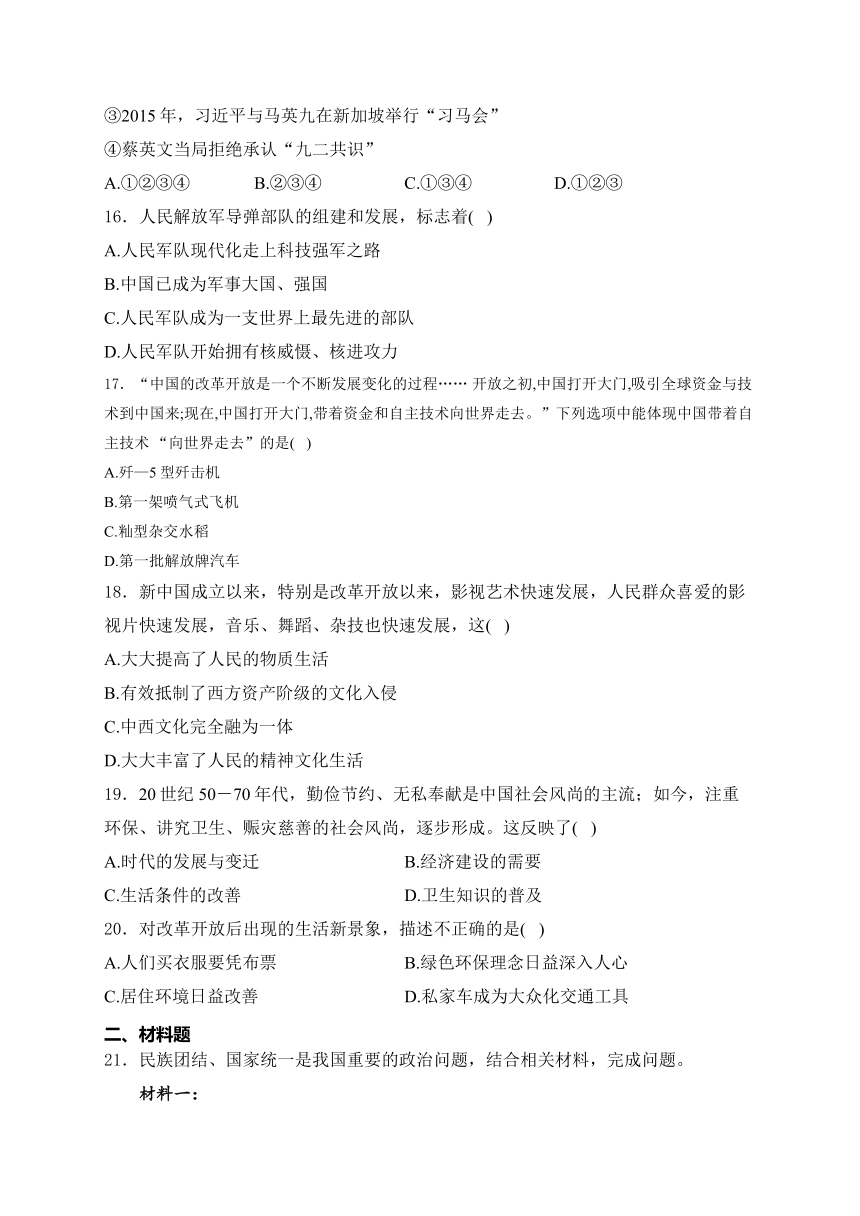 ③2015 年，习近平与马英九在新加坡举行“习马会”

④蔡英文当局拒绝承认“九二共识”

A.①②③④　　B.②③④　　C.①③④　　D.①②③

16．人民解放军导弹部队的组建和发展，标志着( )

A.人民军队现代化走上科技强军之路

B.中国已成为军事大国、强国

C.人民军队成为一支世界上最先进的部队

D.人民军队开始拥有核威慑、核进攻力

17．“中国的改革开放是一个不断发展变化的过程…… 开放之初,中国打开大门,吸引全球资金与技术到中国来;现在,中国打开大门,带着资金和自主技术向世界走去。”下列选项中能体现中国带着自主技术“向世界走去”的是( )

A.歼—5 型歼击机

B.第一架喷气式飞机

C.籼型杂交水稻

D.第一批解放牌汽车

18．新中国成立以来，特别是改革开放以来，影视艺术快速发展，人民群众喜爱的影视片快速发展，音乐、舞蹈、杂技也快速发展，这( )

A.大大提高了人民的物质生活

B.有效抵制了西方资产阶级的文化入侵

C.中西文化完全融为一体

D.大大丰富了人民的精神文化生活

19．20 世纪 50－70 年代，勤俭节约、无私奉献是中国社会风尚的主流；如今，注重环保、讲究卫生、赈灾慈善的社会风尚，逐步形成。这反映了( )

A.时代的发展与变迁　　B.经济建设的需要

C.生活条件的改善　　D.卫生知识的普及

20．对改革开放后出现的生活新景象，描述不正确的是( )

A.人们买衣服要凭布票　　B.绿色环保理念日益深入人心

C.居住环境日益改善　　D.私家车成为大众化交通工具

二、材料题

21．民族团结、国家统一是我国重要的政治问题，结合相关材料，完成问题。

材料一：